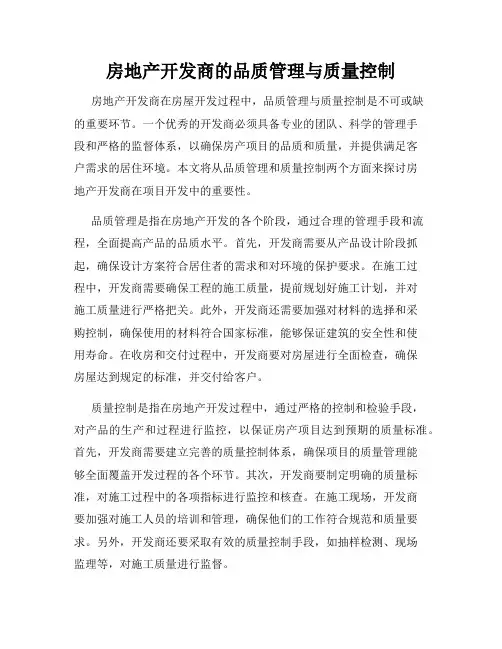 房地产开发商的品质管理与质量控制

房地产开发商在房屋开发过程中，品质管理与质量控制是不可或缺的重要环节。一个优秀的开发商必须具备专业的团队、科学的管理手段和严格的监督体系，以确保房产项目的品质和质量，并提供满足客户需求的居住环境。本文将从品质管理和质量控制两个方面来探讨房地产开发商在项目开发中的重要性。

品质管理是指在房地产开发的各个阶段，通过合理的管理手段和流程，全面提高产品的品质水平。首先，开发商需要从产品设计阶段抓起，确保设计方案符合居住者的需求和对环境的保护要求。在施工过程中，开发商需要确保工程的施工质量，提前规划好施工计划，并对施工质量进行严格把关。此外，开发商还需要加强对材料的选择和采购控制，确保使用的材料符合国家标准，能够保证建筑的安全性和使用寿命。在收房和交付过程中，开发商要对房屋进行全面检查，确保房屋达到规定的标准，并交付给客户。

质量控制是指在房地产开发过程中，通过严格的控制和检验手段，对产品的生产和过程进行监控，以保证房产项目达到预期的质量标准。首先，开发商需要建立完善的质量控制体系，确保项目的质量管理能够全面覆盖开发过程的各个环节。其次，开发商要制定明确的质量标准，对施工过程中的各项指标进行监控和核查。在施工现场，开发商要加强对施工人员的培训和管理，确保他们的工作符合规范和质量要求。另外，开发商还要采取有效的质量控制手段，如抽样检测、现场监理等，对施工质量进行监督。